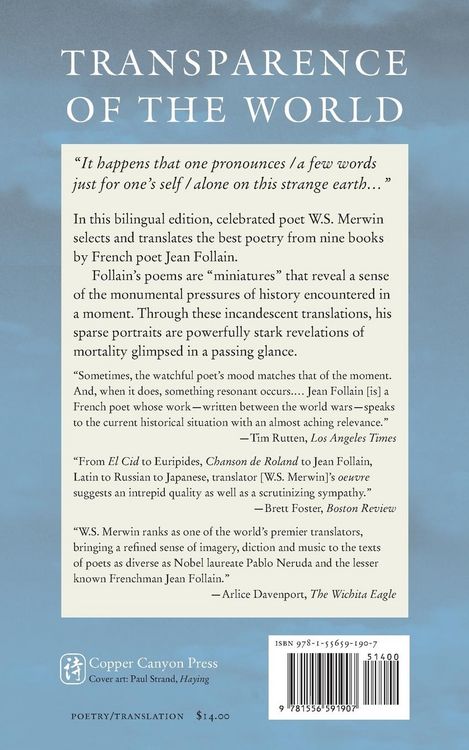 TRANSPARENCE OF THE WORLD

"It happens that one pronounces / a few words just for one's self / alone on this strange earth..."

In this bilingual edition, celebrated poet W.S. Merwin selects and translates the best poetry from nine books by French poet Jean Follain.

Follain's poems are "miniatures" that reveal a sense of the monumental pressures of history encountered in a moment. Through these incandescent translations, his sparse portraits are powerfully stark revelations of mortality glimpsed in a passing glance.

"Sometimes, the watchful poet's mood matches that of the moment. And, when it does, something resonant occurs.... Jean Follain [is] a French poet whose work—written between the world wars—speaks to the current historical situation with an almost aching relevance."
—Tim Rutten, Los Angeles Times

"From El Cid to Euripides, Chanson de Roland to Jean Follain, Latin to Russian to Japanese, translator [W.S. Merwin]'s oeuvre suggests an intrepid quality as well as a scrutinizing sympathy."
—Brett Foster, Boston Review

"W.S. Merwin ranks as one of the world's premier translators, bringing a refined sense of imagery, diction and music to the texts of poets as diverse as Nobel laureate Pablo Neruda and the lesser known Frenchman Jean Follain."
—Arlice Davenport, The Wichita Eagle

Copper Canyon Press
Cover art: Paul Strand, Haying

POETRY/TRANSLATION $14.00

ISBN 978-1-55659-190-7

51400

9 781556 591907